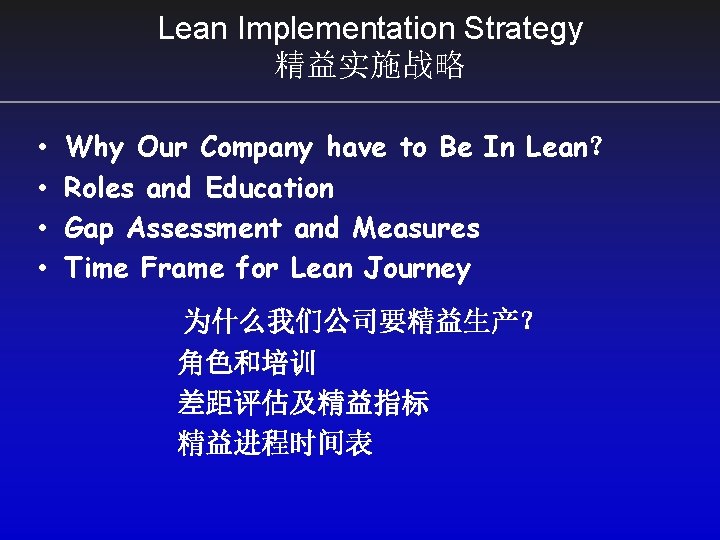 Lean Implementation Strategy
精益实施战略

• Why Our Company have to Be In Lean?
• Roles and Education
• Gap Assessment and Measures
• Time Frame for Lean Journey

为什么我们公司要精益生产?
角色和培训
差距评估及精益指标
精益进程时间表